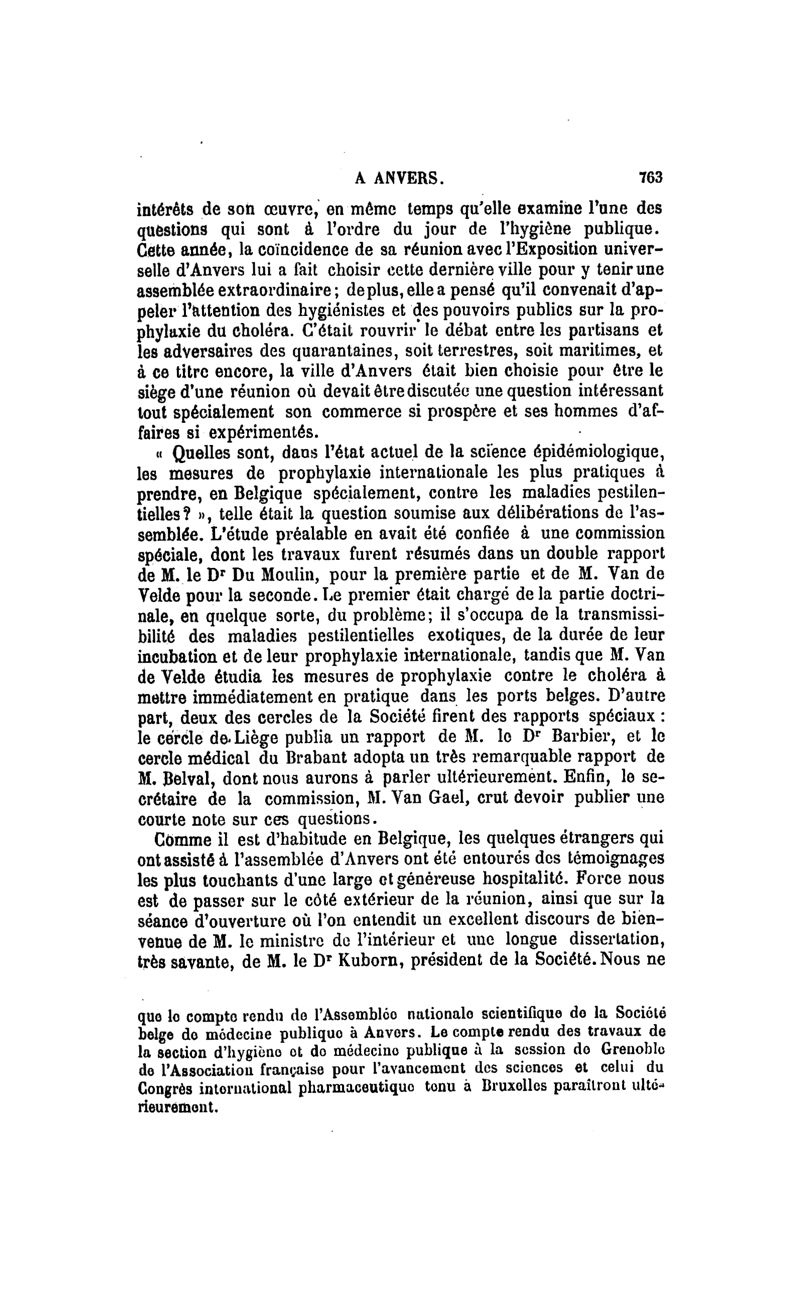 A ANVERS. 763

intérêts de son œuvre, en même temps qu'elle examine l'une des questions qui sont à l'ordre du jour de l'hygiène publique. Cette année, la coïncidence de sa réunion avec l'Exposition universelle d'Anvers lui a fait choisir cette dernière ville pour y tenir une assemblée extraordinaire; de plus, elle a pensé qu'il convenait d'appeler l'attention des hygiénistes et des pouvoirs publics sur la prophylaxie du choléra. C'était rouvrir le débat entre les partisans et les adversaires des quarantaines, soit terrestres, soit maritimes, et à ce titre encore, la ville d'Anvers était bien choisie pour être le siège d'une réunion où devait être discutée une question intéressant tout spécialement son commerce si prospère et ses hommes d'affaires si expérimentés.

« Quelles sont, dans l'état actuel de la science épidémiologique, les mesures de prophylaxie internationale les plus pratiques à prendre, en Belgique spécialement, contre les maladies pestilentielles? », telle était la question soumise aux délibérations de l'assemblée. L'étude préalable en avait été confiée à une commission spéciale, dont les travaux furent résumés dans un double rapport de M. le Dr Du Moulin, pour la première partie et de M. Van de Velde pour la seconde. Le premier était chargé de la partie doctrinale, en quelque sorte, du problème; il s'occupa de la transmissibilité des maladies pestilentielles exotiques, de la durée de leur incubation et de leur prophylaxie internationale, tandis que M. Van de Velde étudia les mesures de prophylaxie contre le choléra à mettre immédiatement en pratique dans les ports belges. D'autre part, deux des cercles de la Société firent des rapports spéciaux : le cercle de Liège publia un rapport de M. le Dr Barbier, et le cercle médical du Brabant adopta un très remarquable rapport de M. Belval, dont nous aurons à parler ultérieurement. Enfin, le secrétaire de la commission, M. Van Gael, crut devoir publier une courte note sur ces questions.

Comme il est d'habitude en Belgique, les quelques étrangers qui ont assisté à l'assemblée d'Anvers ont été entourés des témoignages les plus touchants d'une large et généreuse hospitalité. Force nous est de passer sur le côté extérieur de la réunion, ainsi que sur la séance d'ouverture où l'on entendit un excellent discours de bienvenue de M. le ministre de l'intérieur et une longue dissertation, très savante, de M. le Dr Kuborn, président de la Société. Nous ne

que le compte rendu de l'Assemblée nationale scientifique de la Société belge de médecine publique à Anvers. Le compte rendu des travaux de la section d'hygiène et de médecine publique à la session de Grenoble de l'Association française pour l'avancement des sciences et celui du Congrès international pharmaceutique tenu à Bruxelles paraîtront ultérieurement.